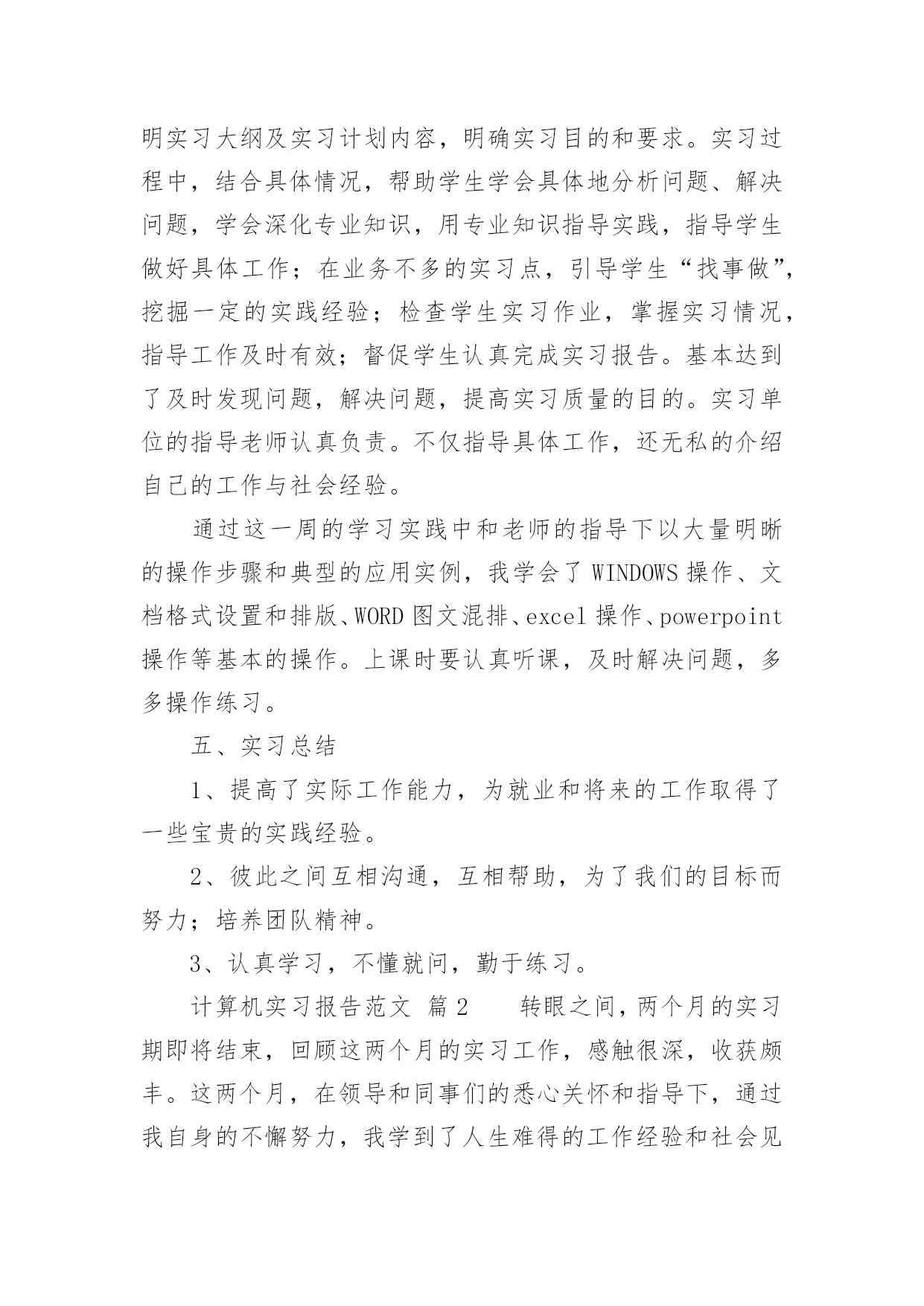 明实习大纲及实习计划内容，明确实习目的和要求。实习过程中，结合具体情况，帮助学生学会具体地分析问题、解决问题，学会深化专业知识，用专业知识指导实践，指导学生做好具体工作；在业务不多的实习点，引导学生“找事做”，挖掘一定的实践经验；检查学生实习作业，掌握实习情况，指导工作及时有效；督促学生认真完成实习报告。基本达到了及时发现问题，解决问题，提高实习质量的目的。实习单位的指导老师认真负责。不仅指导具体工作，还无私的介绍自己的工作与社会经验。

通过这一周的学习实践中和老师的指导下以大量明晰的操作步骤和典型的应用实例，我学会了 WINDOWS 操作、文档格式设置和排版、WORD 图文混排、excel 操作、powerpoint 操作等基本的操作。上课时要认真听课，及时解决问题，多多操作练习。

五、实习总结

1、提高了实际工作能力，为就业和将来的工作取得了一些宝贵的实践经验。

2、彼此之间互相沟通，互相帮助，为了我们的目标而努力；培养团队精神。

3、认真学习，不懂就问，勤于练习。

计算机实习报告范文 篇 2　　转眼之间，两个月的实习期即将结束，回顾这两个月的实习工作，感触很深，收获颇丰。这两个月，在领导和同事们的悉心关怀和指导下，通过我自身的不懈努力，我学到了人生难得的工作经验和社会见